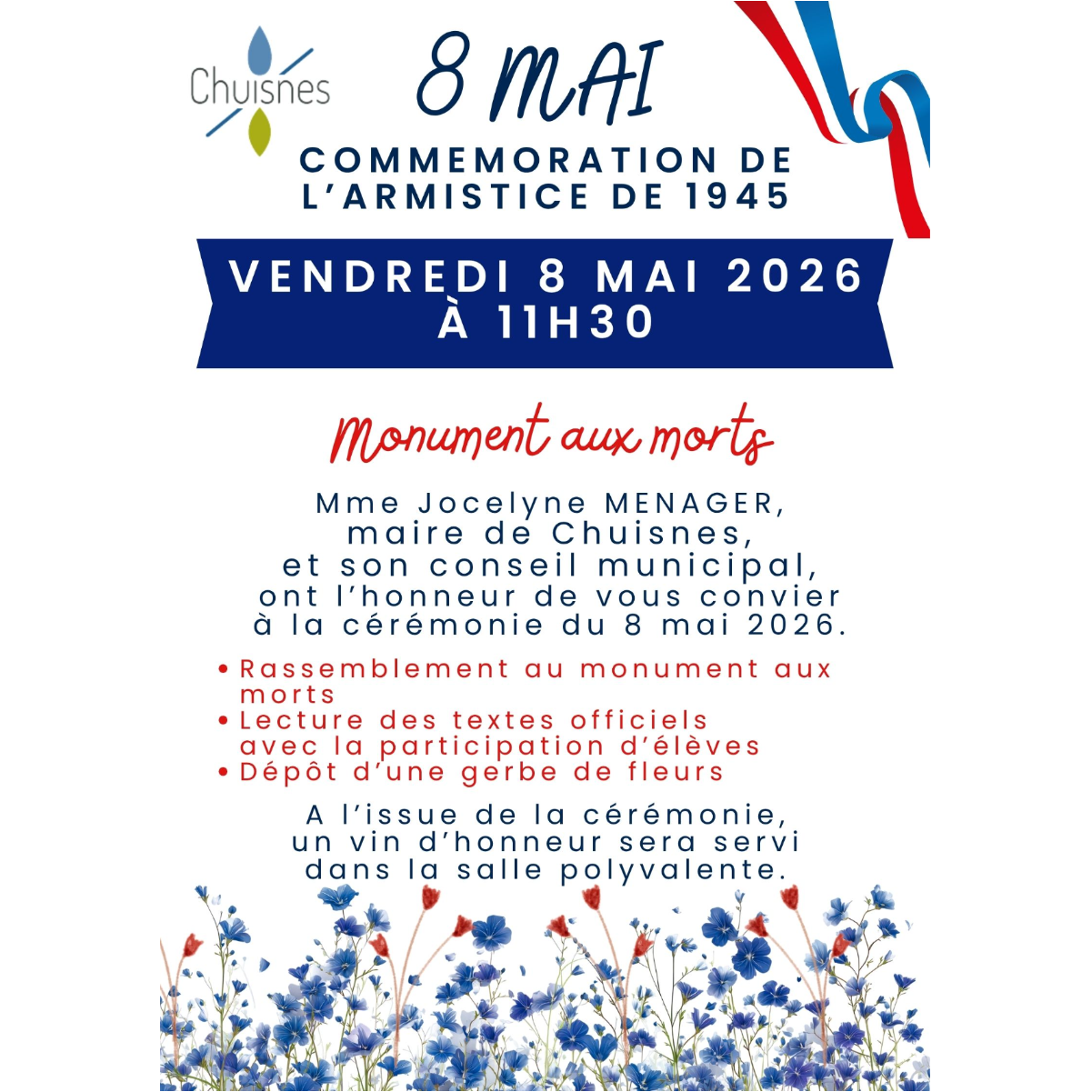 Chuisnes

8 MAI

COMMEMORATION DE L'ARMISTICE DE 1945

VENDREDI 8 MAI 2026
À 11H30

Monument aux morts

Mme Jocelyne MENAGER, maire de Chuisnes, et son conseil municipal, ont l'honneur de vous convier à la cérémonie du 8 mai 2026.

• Rassemblement au monument aux morts
• Lecture des textes officiels avec la participation d'élèves
• Dépôt d'une gerbe de fleurs

A l'issue de la cérémonie, un vin d'honneur sera servi dans la salle polyvalente.